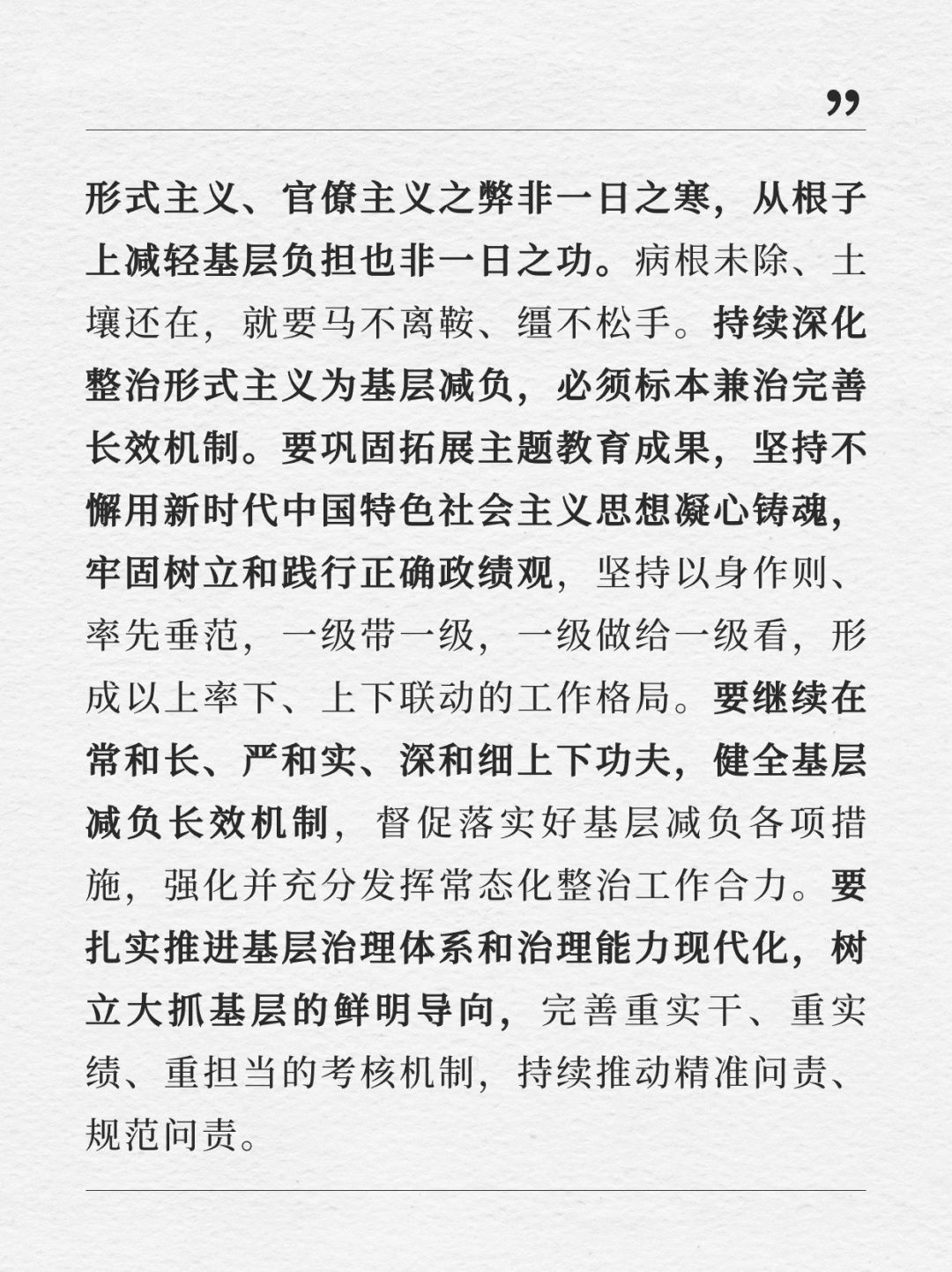 ”

形式主义、官僚主义之弊非一日之寒，从根子上减轻基层负担也非一日之功。病根未除、土壤还在，就要马不离鞍、缰不松手。持续深化整治形式主义为基层减负，必须标本兼治完善长效机制。要巩固拓展主题教育成果，坚持不懈用新时代中国特色社会主义思想凝心铸魂，牢固树立和践行正确政绩观，坚持以身作则、率先垂范，一级带一级，一级做给一级看，形成以上率下、上下联动的工作格局。要继续在常和长、严和实、深和细上下功夫，健全基层减负长效机制，督促落实好基层减负各项措施，强化并充分发挥常态化整治工作合力。要扎实推进基层治理体系和治理能力现代化，树立大抓基层的鲜明导向，完善重实干、重实绩、重担当的考核机制，持续推动精准问责、规范问责。